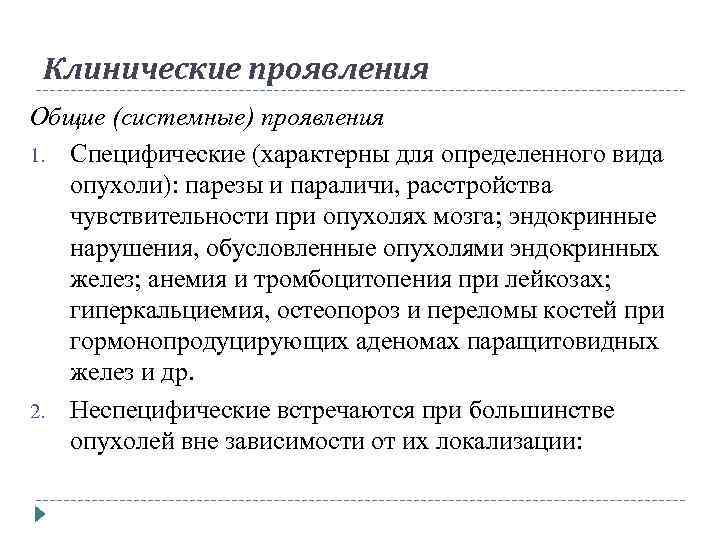 Клинические проявления

Общие (системные) проявления

1. Специфические (характерны для определенного вида опухоли): парезы и параличи, расстройства чувствительности при опухолях мозга; эндокринные нарушения, обусловленные опухолями эндокринных желез; анемия и тромбоцитопения при лейкозах; гиперкальциемия, остеопороз и переломы костей при гормонопродуцирующих аденомах паращитовидных желез и др.

2. Неспецифические встречаются при большинстве опухолей вне зависимости от их локализации: